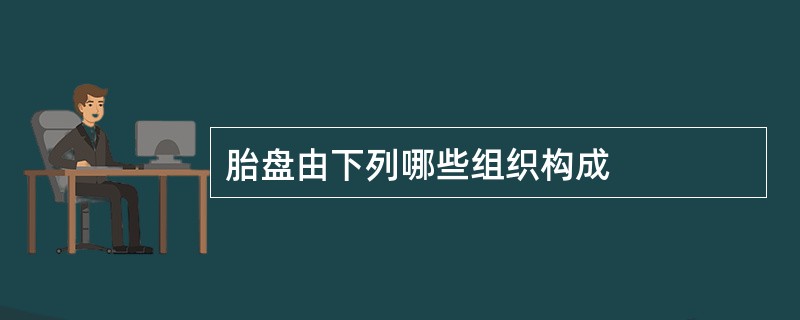 胎盘由下列哪些组织构成